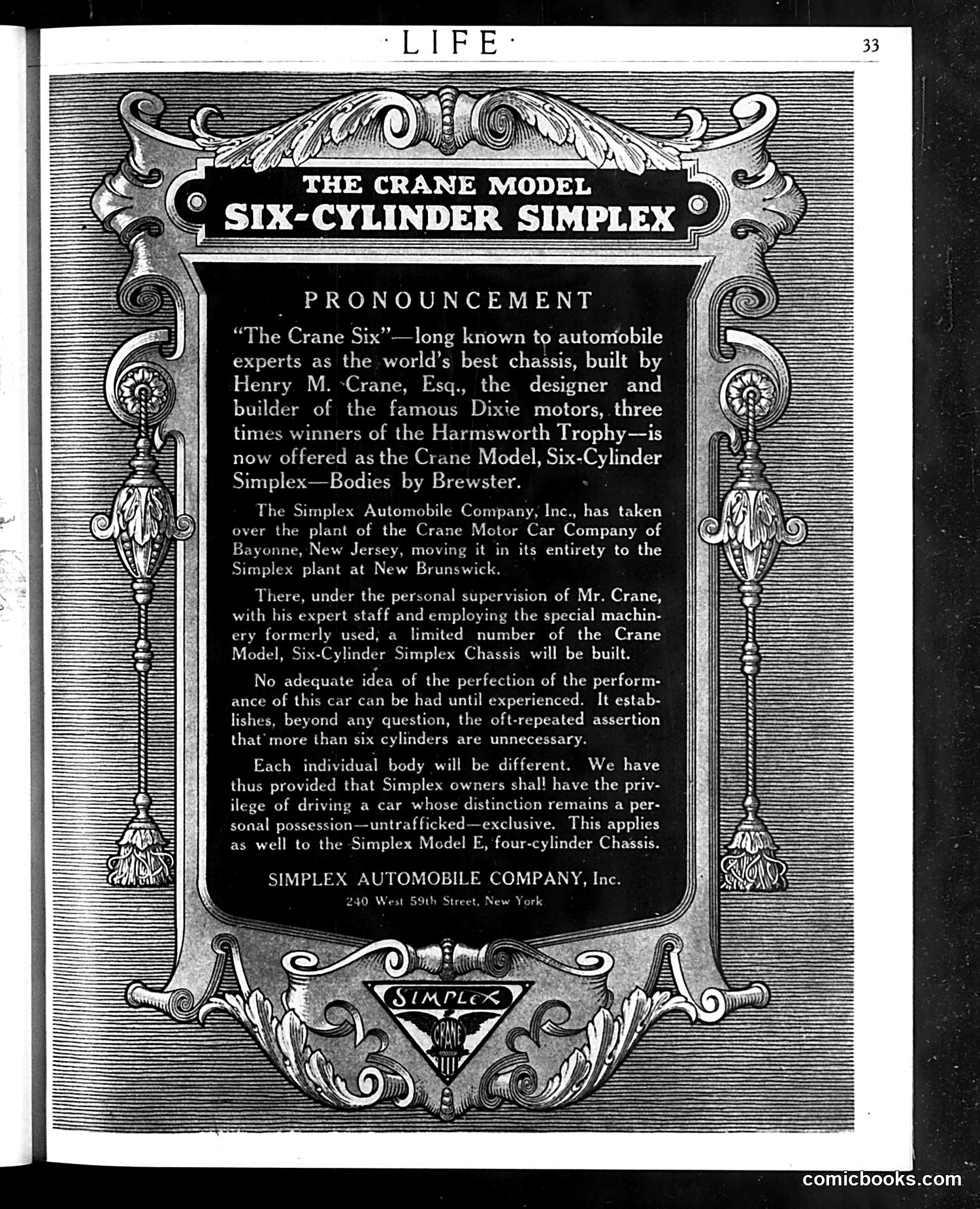 · LIFE ·

33

THE CRANE MODEL
SIX-CYLINDER SIMPLEX

PRONOUNCEMENT

"The Crane Six"—long known to automobile experts as the world's best chassis, built by Henry M. Crane, Esq., the designer and builder of the famous Dixie motors, three times winners of the Harmsworth Trophy—is now offered as the Crane Model, Six-Cylinder Simplex—Bodies by Brewster.

The Simplex Automobile Company, Inc., has taken over the plant of the Crane Motor Car Company of Bayonne, New Jersey, moving it in its entirety to the Simplex plant at New Brunswick.

There, under the personal supervision of Mr. Crane, with his expert staff and employing the special machinery formerly used, a limited number of the Crane Model, Six-Cylinder Simplex Chassis will be built.

No adequate idea of the perfection of the performance of this car can be had until experienced. It establishes, beyond any question, the oft-repeated assertion that more than six cylinders are unnecessary.

Each individual body will be different. We have thus provided that Simplex owners shall have the privilege of driving a car whose distinction remains a personal possession—untrafficked—exclusive. This applies as well to the Simplex Model E, four-cylinder Chassis.

SIMPLEX AUTOMOBILE COMPANY, Inc.
240 West 59th Street, New York

SIMPLEX
CRANE

comicbooks.com